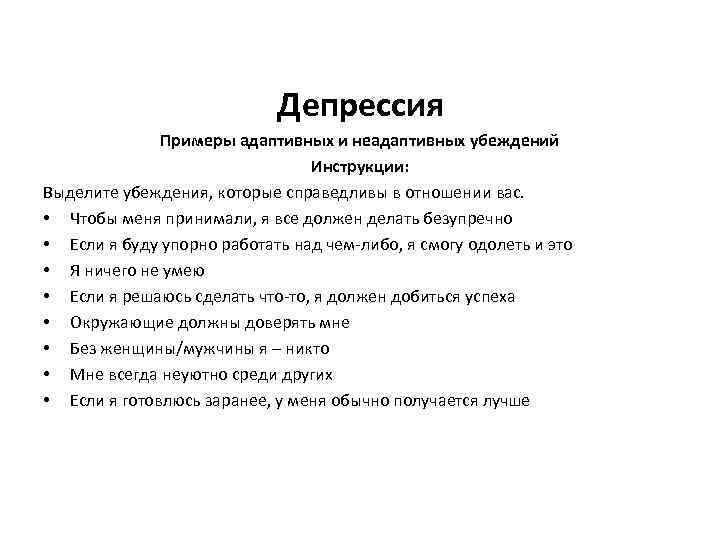 Депрессия

Примеры адаптивных и неадаптивных убеждений

Инструкции:

Выделите убеждения, которые справедливы в отношении вас.

• Чтобы меня принимали, я все должен делать безупречно
• Если я буду упорно работать над чем-либо, я смогу одолеть и это
• Я ничего не умею
• Если я решаюсь сделать что-то, я должен добиться успеха
• Окружающие должны доверять мне
• Без женщины/мужчины я – никто
• Мне всегда неуютно среди других
• Если я готовлюсь заранее, у меня обычно получается лучше